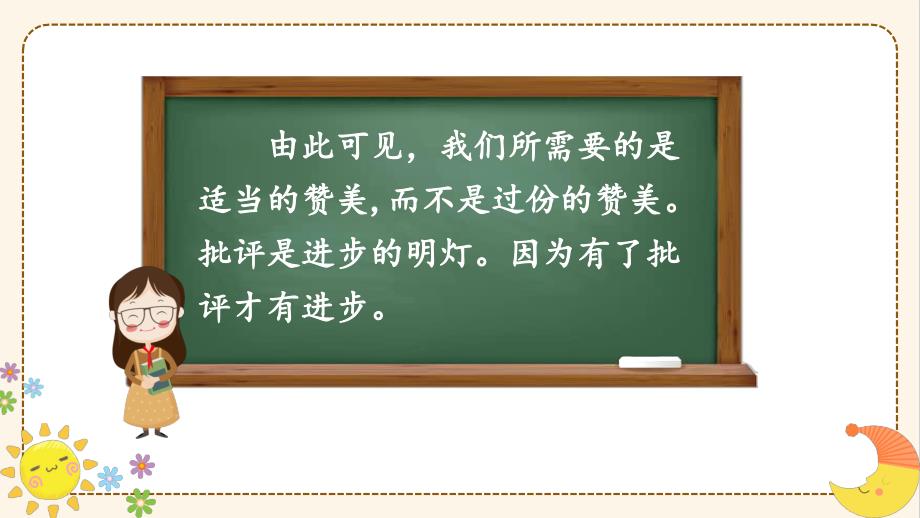 由此可见，我们所需要的是适当的赞美，而不是过份的赞美。批评是进步的明灯。因为有了批评才有进步。